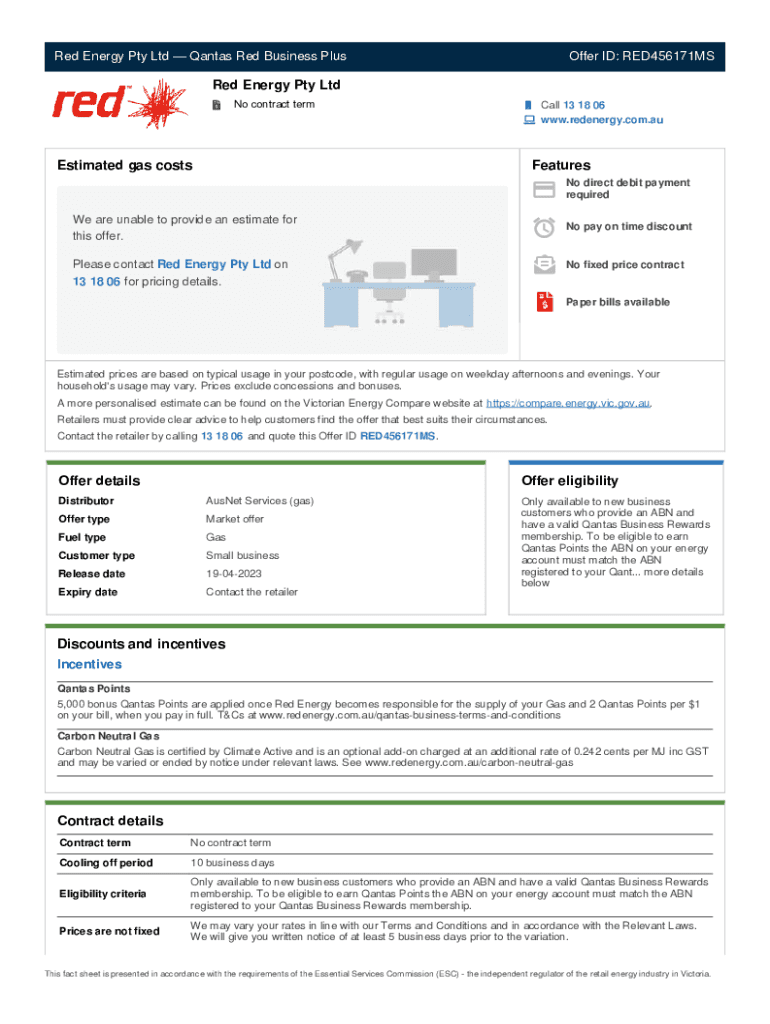 Red Energy Pty Ltd — Qantas Red Business Plus

Offer ID: RED456171MS

red

Red Energy Pty Ltd

No contract term

Call 13 18 06
www.redenergy.com.au

Estimated gas costs

We are unable to provide an estimate for this offer.

Please contact Red Energy Pty Ltd on 13 18 06 for pricing details.

Features

No direct debit payment required

No pay on time discount

No fixed price contract

Paper bills available

Estimated prices are based on typical usage in your postcode, with regular usage on weekday afternoons and evenings. Your household's usage may vary. Prices exclude concessions and bonuses.

A more personalised estimate can be found on the Victorian Energy Compare website at https://compare.energy.vic.gov.au.

Retailers must provide clear advice to help customers find the offer that best suits their circumstances.

Contact the retailer by calling 13 18 06 and quote this Offer ID RED456171MS.

Offer details

| Distributor | AusNet Services (gas) |
|---|---|
| Offer type | Market offer |
| Fuel type | Gas |
| Customer type | Small business |
| Release date | 19-04-2023 |
| Expiry date | Contact the retailer |

Offer eligibility

Only available to new business customers who provide an ABN and have a valid Qantas Business Rewards membership. To be eligible to earn Qantas Points the ABN on your energy account must match the ABN registered to your Qant... more details below

Discounts and incentives

Incentives

Qantas Points

5,000 bonus Qantas Points are applied once Red Energy becomes responsible for the supply of your Gas and 2 Qantas Points per $1 on your bill, when you pay in full. T&Cs at www.redenergy.com.au/qantas-business-terms-and-conditions

Carbon Neutral Gas

Carbon Neutral Gas is certified by Climate Active and is an optional add-on charged at an additional rate of 0.242 cents per MJ inc GST and may be varied or ended by notice under relevant laws. See www.redenergy.com.au/carbon-neutral-gas

Contract details

| Contract term | No contract term |
|---|---|
| Cooling off period | 10 business days |
| Eligibility criteria | Only available to new business customers who provide an ABN and have a valid Qantas Business Rewards membership. To be eligible to earn Qantas Points the ABN on your energy account must match the ABN registered to your Qantas Business Rewards membership. |
| Prices are not fixed | We may vary your rates in line with our Terms and Conditions and in accordance with the Relevant Laws. We will give you written notice of at least 5 business days prior to the variation. |

This fact sheet is presented in accordance with the requirements of the Essential Services Commission (ESC) - the independent regulator of the retail energy industry in Victoria.